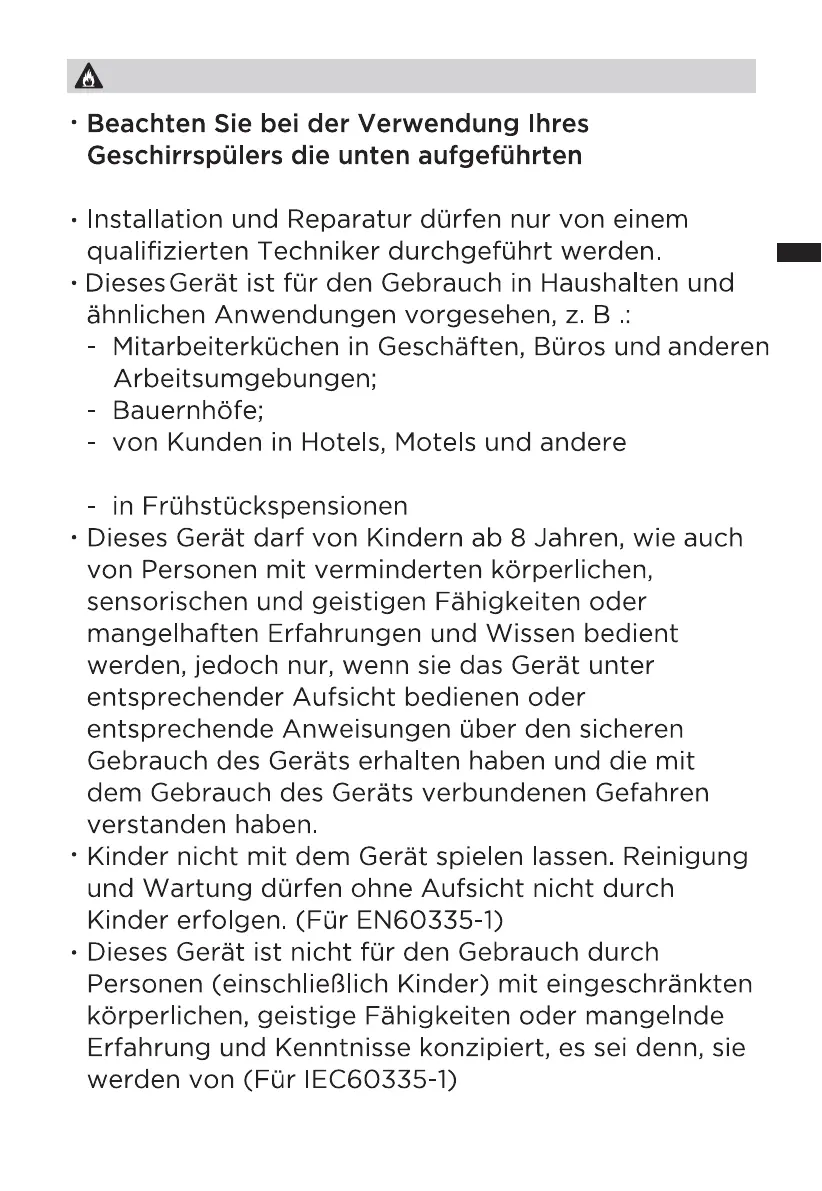 · Beachten Sie bei der Verwendung Ihres Geschirrspülers die unten aufgeführten

· Installation und Reparatur dürfen nur von einem qualifizierten Techniker durchgeführt werden.
· Dieses Gerät ist für den Gebrauch in Haushalten und ähnlichen Anwendungen vorgesehen, z. B .:
- Mitarbeiterküchen in Geschäften, Büros und anderen Arbeitsumgebungen;
- Bauernhöfe;
- von Kunden in Hotels, Motels und andere

- in Frühstückspensionen
· Dieses Gerät darf von Kindern ab 8 Jahren, wie auch von Personen mit verminderten körperlichen, sensorischen und geistigen Fähigkeiten oder mangelhaften Erfahrungen und Wissen bedient werden, jedoch nur, wenn sie das Gerät unter entsprechender Aufsicht bedienen oder entsprechende Anweisungen über den sicheren Gebrauch des Geräts erhalten haben und die mit dem Gebrauch des Geräts verbundenen Gefahren verstanden haben.
· Kinder nicht mit dem Gerät spielen lassen. Reinigung und Wartung dürfen ohne Aufsicht nicht durch Kinder erfolgen. (Für EN60335-1)
· Dieses Gerät ist nicht für den Gebrauch durch Personen (einschließlich Kinder) mit eingeschränkten körperlichen, geistige Fähigkeiten oder mangelnde Erfahrung und Kenntnisse konzipiert, es sei denn, sie werden von (Für IEC60335-1)